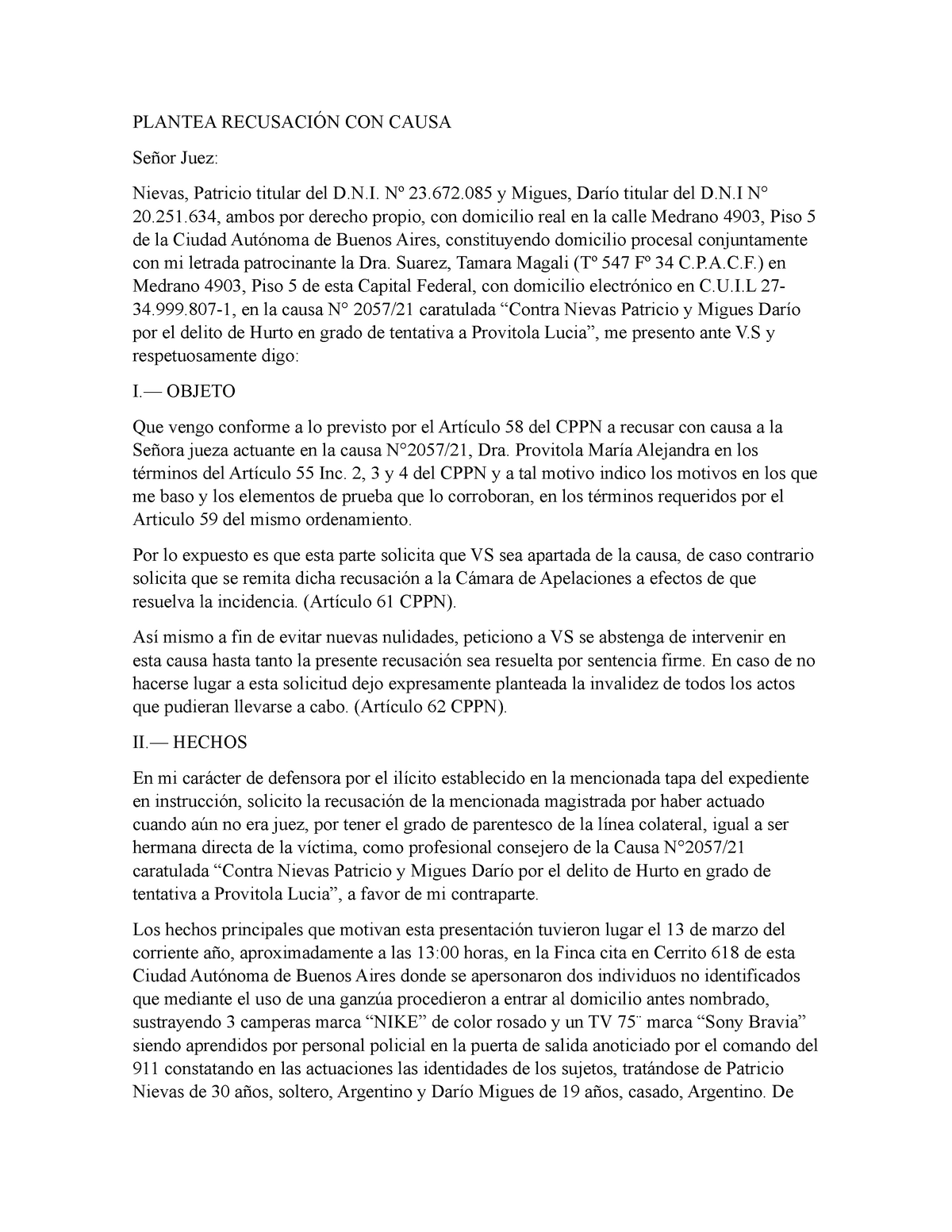 PLANTEA RECUSACIÓN CON CAUSA

Señor Juez:

Nievas, Patricio titular del D.N.I. Nº 23.672.085 y Migues, Darío titular del D.N.I N° 20.251.634, ambos por derecho propio, con domicilio real en la calle Medrano 4903, Piso 5 de la Ciudad Autónoma de Buenos Aires, constituyendo domicilio procesal conjuntamente con mi letrada patrocinante la Dra. Suarez, Tamara Magali (Tº 547 Fº 34 C.P.A.C.F.) en Medrano 4903, Piso 5 de esta Capital Federal, con domicilio electrónico en C.U.I.L 27-34.999.807-1, en la causa N° 2057/21 caratulada “Contra Nievas Patricio y Migues Darío por el delito de Hurto en grado de tentativa a Provitola Lucia”, me presento ante V.S y respetuosamente digo:

I.— OBJETO

Que vengo conforme a lo previsto por el Artículo 58 del CPPN a recusar con causa a la Señora jueza actuante en la causa N°2057/21, Dra. Provitola María Alejandra en los términos del Artículo 55 Inc. 2, 3 y 4 del CPPN y a tal motivo indico los motivos en los que me baso y los elementos de prueba que lo corroboran, en los términos requeridos por el Articulo 59 del mismo ordenamiento.

Por lo expuesto es que esta parte solicita que VS sea apartada de la causa, de caso contrario solicita que se remita dicha recusación a la Cámara de Apelaciones a efectos de que resuelva la incidencia. (Artículo 61 CPPN).

Así mismo a fin de evitar nuevas nulidades, peticiono a VS se abstenga de intervenir en esta causa hasta tanto la presente recusación sea resuelta por sentencia firme. En caso de no hacerse lugar a esta solicitud dejo expresamente planteada la invalidez de todos los actos que pudieran llevarse a cabo. (Artículo 62 CPPN).

II.— HECHOS

En mi carácter de defensora por el ilícito establecido en la mencionada tapa del expediente en instrucción, solicito la recusación de la mencionada magistrada por haber actuado cuando aún no era juez, por tener el grado de parentesco de la línea colateral, igual a ser hermana directa de la víctima, como profesional consejero de la Causa N°2057/21 caratulada “Contra Nievas Patricio y Migues Darío por el delito de Hurto en grado de tentativa a Provitola Lucia”, a favor de mi contraparte.

Los hechos principales que motivan esta presentación tuvieron lugar el 13 de marzo del corriente año, aproximadamente a las 13:00 horas, en la Finca cita en Cerrito 618 de esta Ciudad Autónoma de Buenos Aires donde se apersonaron dos individuos no identificados que mediante el uso de una ganzúa procedieron a entrar al domicilio antes nombrado, sustrayendo 3 camperas marca “NIKE” de color rosado y un TV 75¨ marca “Sony Bravia” siendo aprendidos por personal policial en la puerta de salida anoticiado por el comando del 911 constatando en las actuaciones las identidades de los sujetos, tratándose de Patricio Nievas de 30 años, soltero, Argentino y Darío Migues de 19 años, casado, Argentino. De